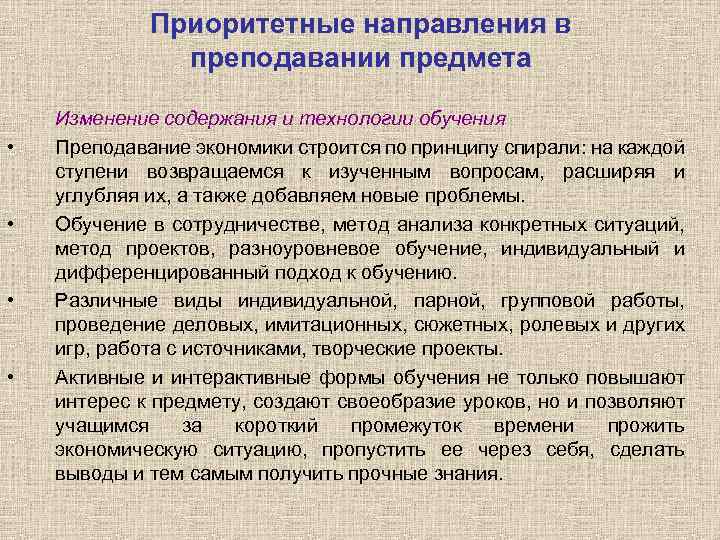 Приоритетные направления в преподавании предмета

Изменение содержания и технологии обучения

• Преподавание экономики строится по принципу спирали: на каждой ступени возвращаемся к изученным вопросам, расширяя и углубляя их, а также добавляем новые проблемы.

• Обучение в сотрудничестве, метод анализа конкретных ситуаций, метод проектов, разноуровневое обучение, индивидуальный и дифференцированный подход к обучению.

• Различные виды индивидуальной, парной, групповой работы, проведение деловых, имитационных, сюжетных, ролевых и других игр, работа с источниками, творческие проекты.

• Активные и интерактивные формы обучения не только повышают интерес к предмету, создают своеобразие уроков, но и позволяют учащимся за короткий промежуток времени прожить экономическую ситуацию, пропустить ее через себя, сделать выводы и тем самым получить прочные знания.